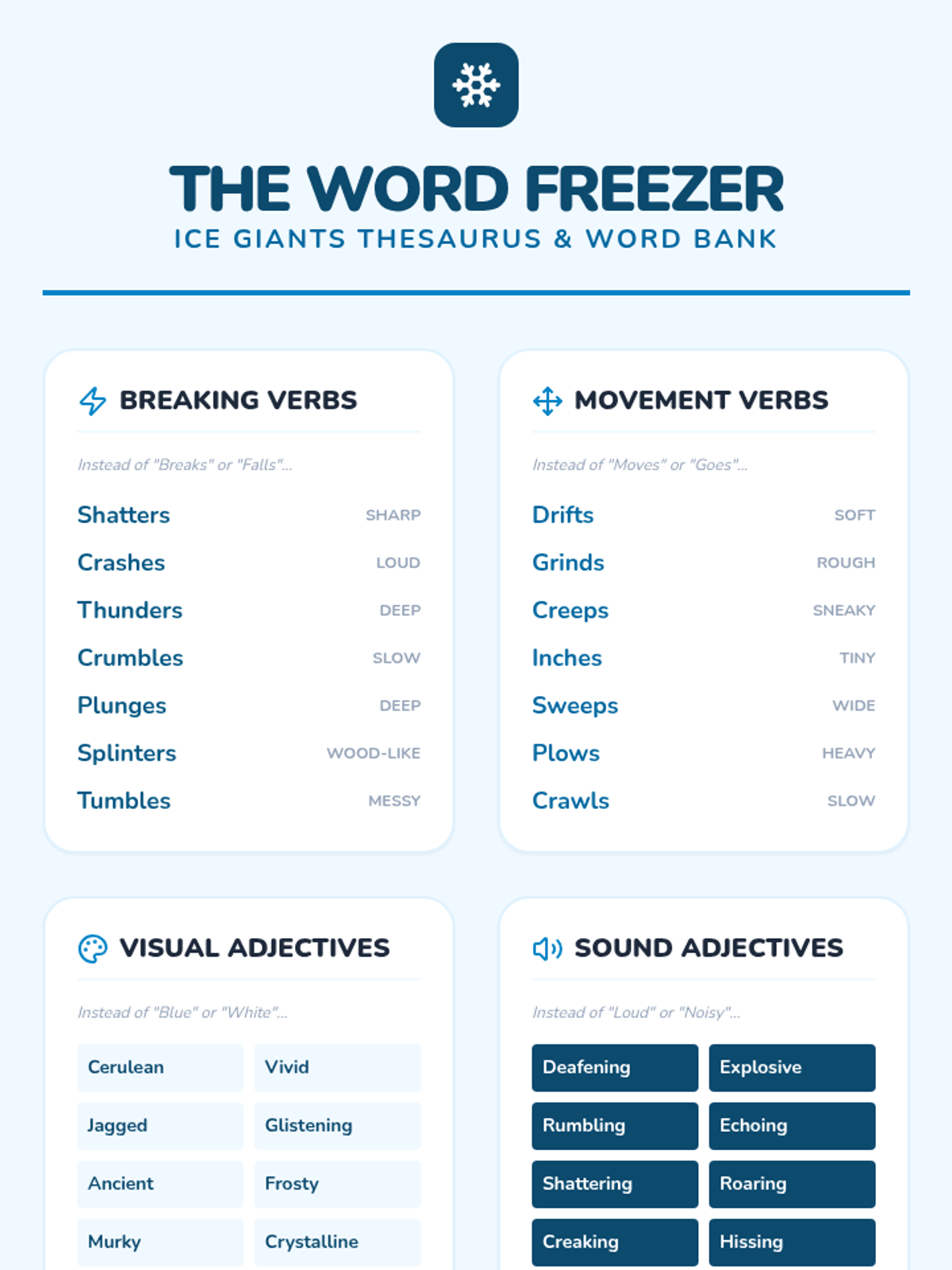 THE WORD FREEZER
ICE GIANTS THESAURUS & WORD BANK

BREAKING VERBS

Instead of "Breaks" or "Falls"...

Shatters SHARP
Crashes LOUD
Thunders DEEP
Crumbles SLOW
Plunges DEEP
Splinters WOOD-LIKE
Tumbles MESSY

MOVEMENT VERBS

Instead of "Moves" or "Goes"...

Drifts SOFT
Grinds ROUGH
Creeps SNEAKY
Inches TINY
Sweeps WIDE
Plows HEAVY
Crawls SLOW

VISUAL ADJECTIVES

Instead of "Blue" or "White"...

Cerulean
Vivid
Jagged
Glistening
Ancient
Frosty
Murky
Crystalline

SOUND ADJECTIVES

Instead of "Loud" or "Noisy"...

Deafening
Explosive
Rumbling
Echoing
Shattering
Roaring
Creaking
Hissing